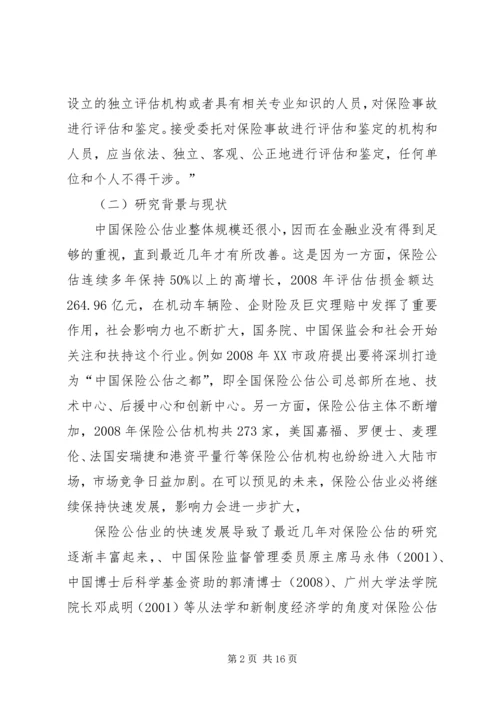 设立的独立评估机构或者具有相关专业知识的人员，对保险事故进行评估和鉴定。接受委托对保险事故进行评估和鉴定的机构和人员，应当依法、独立、客观、公正地进行评估和鉴定，任何单位和个人不得干涉。”

（二）研究背景与现状

中国保险公估业整体规模还很小，因而在金融业没有得到足够的重视，直到最近几年才有所改善。这是因为一方面，保险公估连续多年保持50%以上的高增长，2008年评估估损金额达264.96亿元，在机动车辆险、企财险及巨灾理赔中发挥了重要作用，社会影响力也不断扩大，国务院、中国保监会和社会开始关注和扶持这个行业。例如2008年XX市政府提出要将深圳打造为“中国保险公估之都”，即全国保险公估公司总部所在地、技术中心、后援中心和创新中心。另一方面，保险公估主体不断增加，2008年保险公估机构共273家，美国嘉福、罗便士、麦理伦、法国安瑞捷和港资平量行等保险公估机构也纷纷进入大陆市场，市场竞争日益加剧。在可以预见的未来，保险公估业必将继续保持快速发展，影响力会进一步扩大，

保险公估业的快速发展导致了最近几年对保险公估的研究逐渐丰富起来，、中国保险监督管理委员原主席马永伟（2001）、中国博士后科学基金资助的郭清博士（2008）、广州大学法学院院长邓成明（2001）等从法学和新制度经济学的角度对保险公估

第2页 共16页